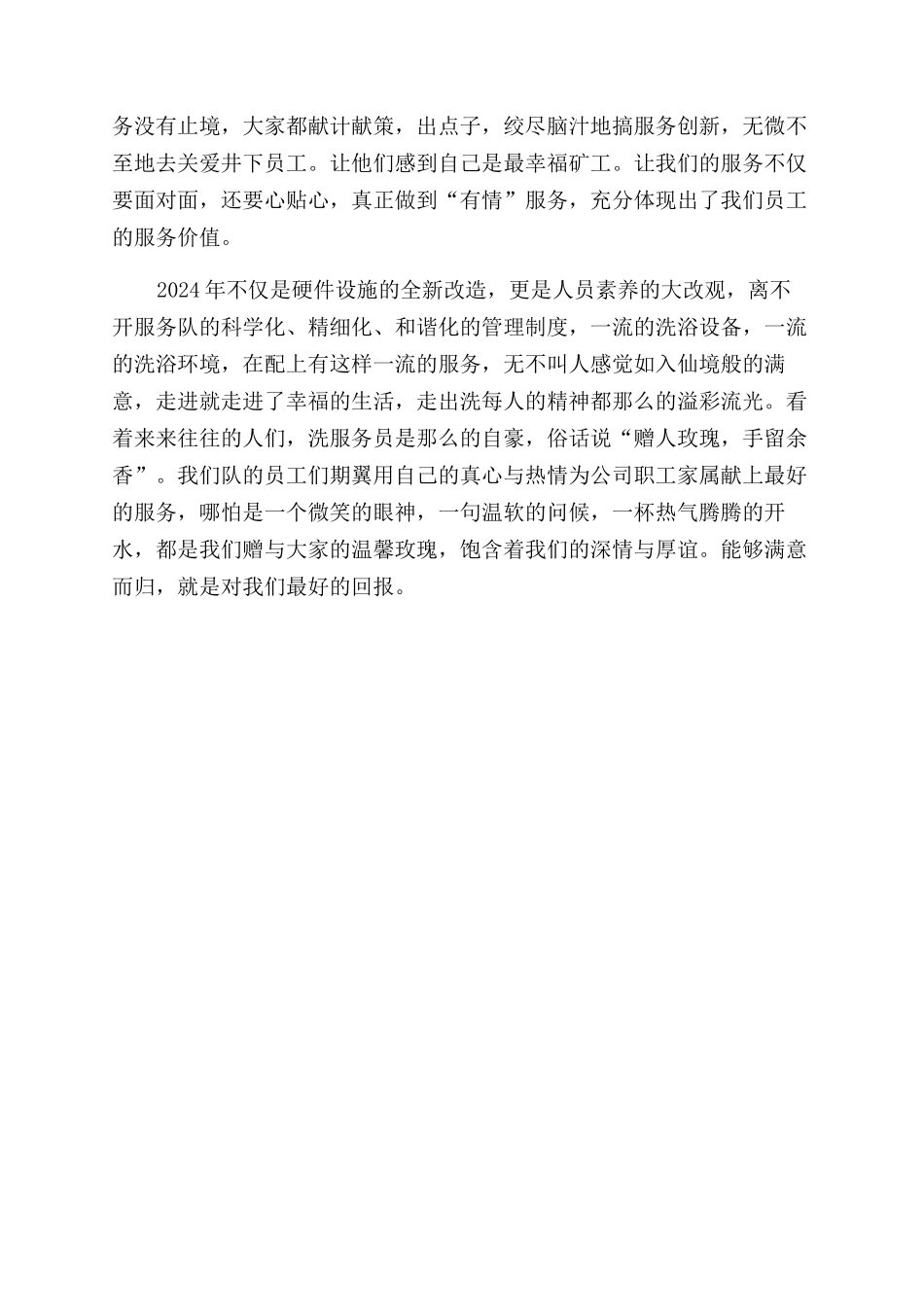 务没有止境，大家都献计献策，出点子，绞尽脑汁地搞服务创新，无微不至地去关爱井下员工。让他们感到自己是最幸福矿工。让我们的服务不仅要面对面，还要心贴心，真正做到“有情”服务，充分体现出了我们员工的服务价值。

2024年不仅是硬件设施的全新改造，更是人员素养的大改观，离不开服务队的科学化、精细化、和谐化的管理制度，一流的洗浴设备，一流的洗浴环境，在配上有这样一流的服务，无不叫人感觉如入仙境般的满意，走进就走进了幸福的生活，走出洗每人的精神都那么的溢彩流光。看着来来往往的人们，洗服务员是那么的自豪，俗话说“赠人玫瑰，手留余香”。我们队的员工们期翼用自己的真心与热情为公司职工家属献上最好的服务，哪怕是一个微笑的眼神，一句温软的问候，一杯热气腾腾的开水，都是我们赠与大家的温馨玫瑰，饱含着我们的深情与厚谊。能够满意而归，就是对我们最好的回报。